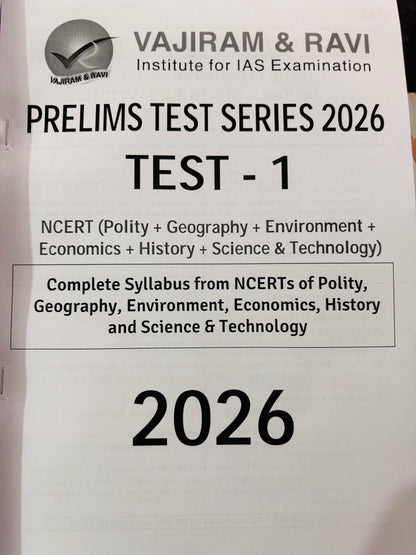 VAJIRAM & RAVI

VAJIRAM & RAVI
Institute for IAS Examination

PRELIMS TEST SERIES 2026

TEST - 1

NCERT (Polity + Geography + Environment + Economics + History + Science & Technology)

Complete Syllabus from NCERTs of Polity, Geography, Environment, Economics, History and Science & Technology

2026